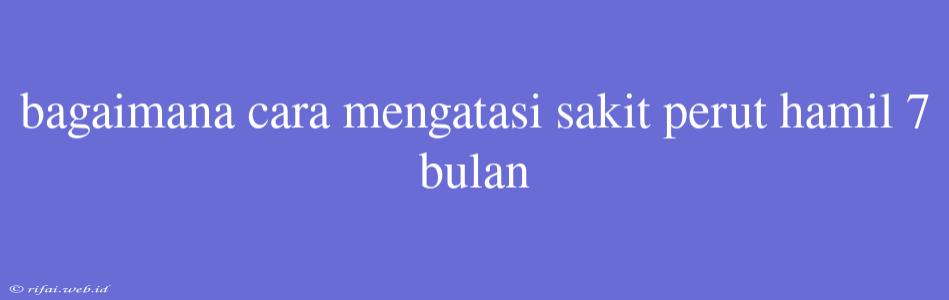 bagaimana cara mengatasi sakit perut hamil 7 bulan

© rifai.web.id